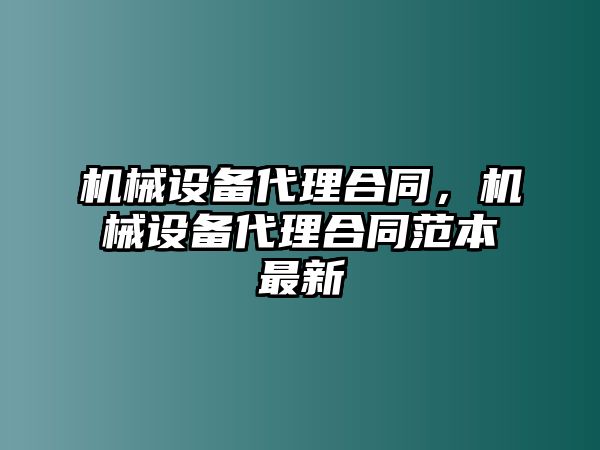 机械设备代理合同，机械设备代理合同范本最新